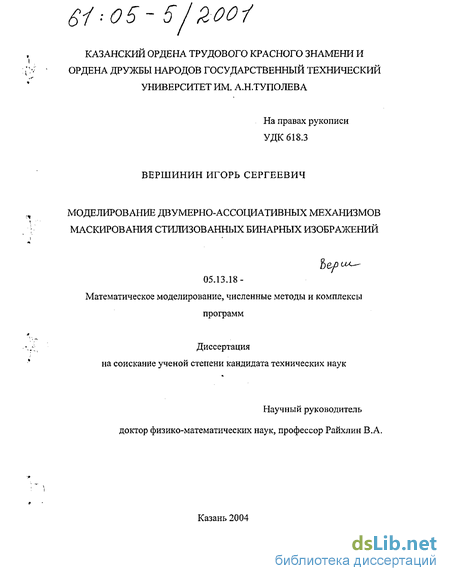 61:05-5/2001

КАЗАНСКИЙ ОРДЕНА ТРУДОВОГО КРАСНОГО ЗНАМЕНИ И ОРДЕНА ДРУЖБЫ НАРОДОВ ГОСУДАРСТВЕННЫЙ ТЕХНИЧЕСКИЙ УНИВЕРСИТЕТ ИМ. А.Н.ТУПОЛЕВА

На правах рукописи
УДК 618.3

ВЕРШИНИН ИГОРЬ СЕРГЕЕВИЧ

МОДЕЛИРОВАНИЕ ДВУМЕРНО-АССОЦИАТИВНЫХ МЕХАНИЗМОВ МАСКИРОВАНИЯ СТИЛИЗОВАННЫХ БИНАРНЫХ ИЗОБРАЖЕНИЙ

Верш

05.13.18 -
Математическое моделирование, численные методы и комплексы программ

Диссертация
на соискание ученой степени кандидата технических наук

Научный руководитель
доктор физико-математических наук, профессор Райхлин В.А.

Казань 2004

dsLib.net
библиотека диссертаций